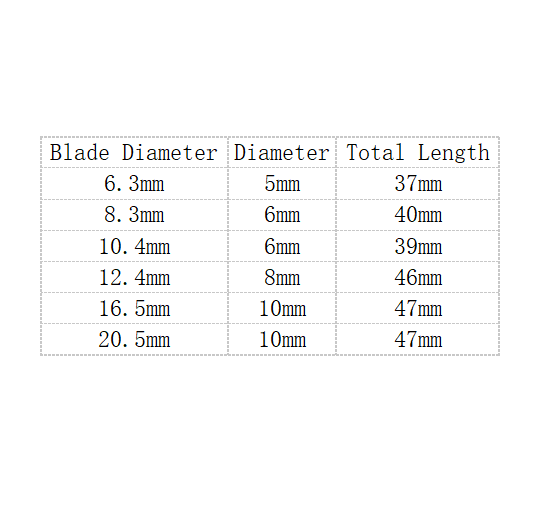 | Blade Diameter | Diameter | Total Length |
|---|---|---|
| 6.3mm | 5mm | 37mm |
| 8.3mm | 6mm | 40mm |
| 10.4mm | 6mm | 39mm |
| 12.4mm | 8mm | 46mm |
| 16.5mm | 10mm | 47mm |
| 20.5mm | 10mm | 47mm |